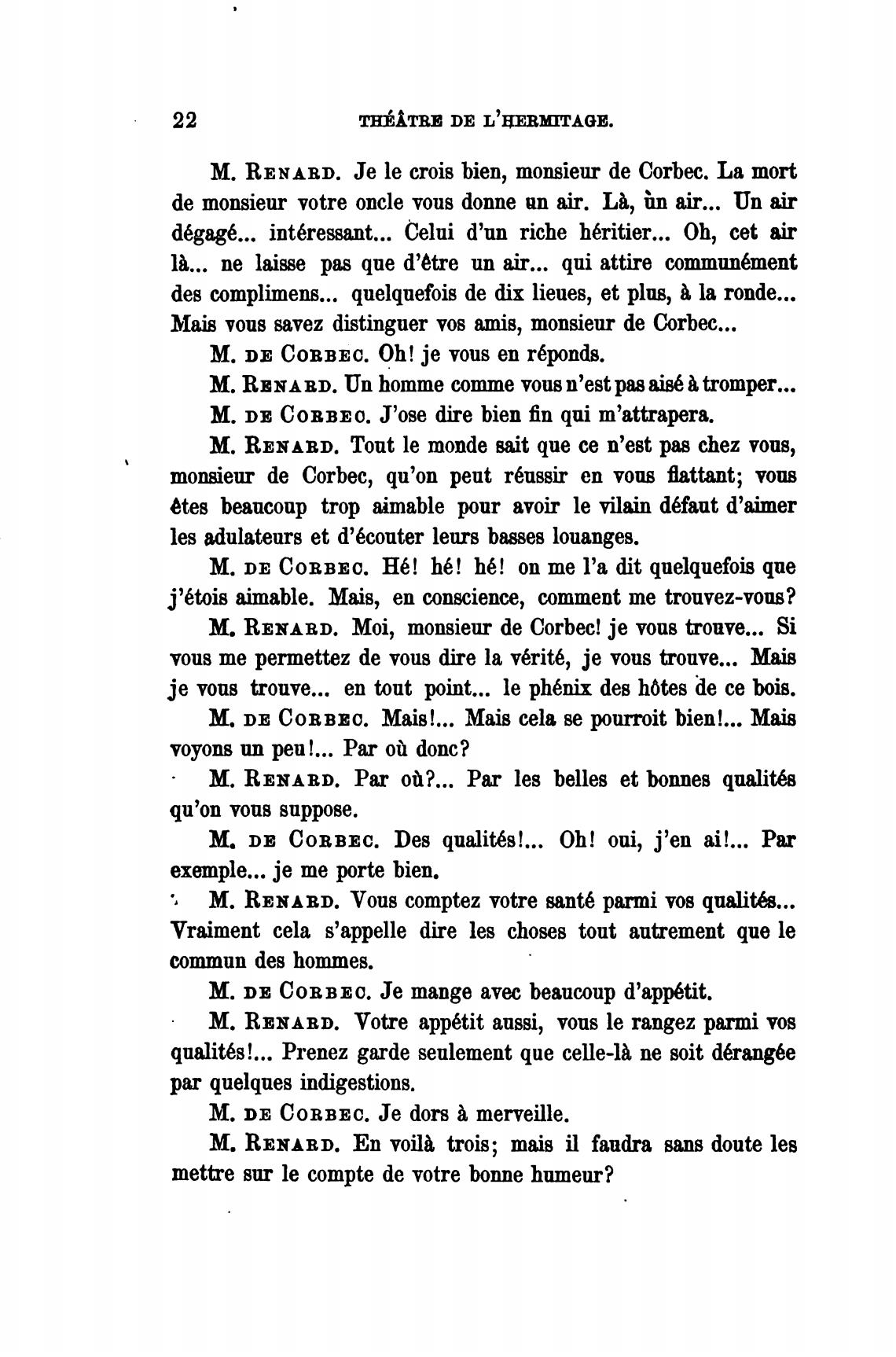 22 THÉÂTRE DE L'HERMITAGE.

M. RENARD. Je le crois bien, monsieur de Corbec. La mort de monsieur votre oncle vous donne un air. Là, ùn air... Un air dégagé... intéressant... Celui d'un riche héritier... Oh, cet air là... ne laisse pas que d'être un air... qui attire communément des complimens... quelquefois de dix lieues, et plus, à la ronde... Mais vous savez distinguer vos amis, monsieur de Corbec...

M. DE CORBEC. Oh! je vous en réponds.

M. RENARD. Un homme comme vous n'est pas aisé à tromper...

M. DE CORBEC. J'ose dire bien fin qui m'attrapera.

M. RENARD. Tout le monde sait que ce n'est pas chez vous, monsieur de Corbec, qu'on peut réussir en vous flattant; vous êtes beaucoup trop aimable pour avoir le vilain défaut d'aimer les adulateurs et d'écouter leurs basses louanges.

M. DE CORBEC. Hé! hé! hé! on me l'a dit quelquefois que j'étois aimable. Mais, en conscience, comment me trouvez-vous?

M. RENARD. Moi, monsieur de Corbec! je vous trouve... Si vous me permettez de vous dire la vérité, je vous trouve... Mais je vous trouve... en tout point... le phénix des hôtes de ce bois.

M. DE CORBEC. Mais!... Mais cela se pourroit bien!... Mais voyons un peu!... Par où donc?

M. RENARD. Par où?... Par les belles et bonnes qualités qu'on vous suppose.

M. DE CORBEC. Des qualités!... Oh! oui, j'en ai!... Par exemple... je me porte bien.

M. RENARD. Vous comptez votre santé parmi vos qualités... Vraiment cela s'appelle dire les choses tout autrement que le commun des hommes.

M. DE CORBEC. Je mange avec beaucoup d'appétit.

M. RENARD. Votre appétit aussi, vous le rangez parmi vos qualités!... Prenez garde seulement que celle-là ne soit dérangée par quelques indigestions.

M. DE CORBEC. Je dors à merveille.

M. RENARD. En voilà trois; mais il faudra sans doute les mettre sur le compte de votre bonne humeur?